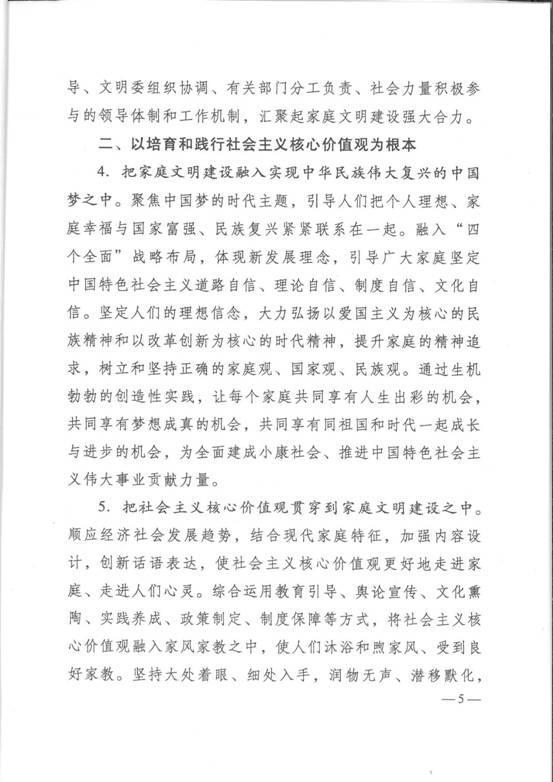 导、文明委组织协调、有关部门分工负责、社会力量积极参与的领导体制和工作机制，汇聚起家庭文明建设强大合力。

二、以培育和践行社会主义核心价值观为根本

4. 把家庭文明建设融入实现中华民族伟大复兴的中国梦之中。聚焦中国梦的时代主题，引导人们把个人理想、家庭幸福与国家富强、民族复兴紧紧联系在一起。融入“四个全面”战略布局，体现新发展理念，引导广大家庭坚定中国特色社会主义道路自信、理论自信、制度自信、文化自信。坚定人们的理想信念，大力弘扬以爱国主义为核心的民族精神和以改革创新为核心的时代精神，提升家庭的精神追求，树立和坚持正确的家庭观、国家观、民族观。通过生机勃勃的创造性实践，让每个家庭共同享有人生出彩的机会，共同享有梦想成真的机会，共同享有同祖国和时代一起成长与进步的机会，为全面建成小康社会、推进中国特色社会主义伟大事业贡献力量。

5. 把社会主义核心价值观贯穿到家庭文明建设之中。顺应经济社会发展趋势，结合现代家庭特征，加强内容设计，创新话语表达，使社会主义核心价值观更好地走进家庭、走进人们心灵。综合运用教育引导、舆论宣传、文化熏陶、实践养成、政策制定、制度保障等方式，将社会主义核心价值观融入家风家教之中，使人们沐浴和煦家风、受到良好家教。坚持大处着眼、细处入手，润物无声、潜移默化，

—5—